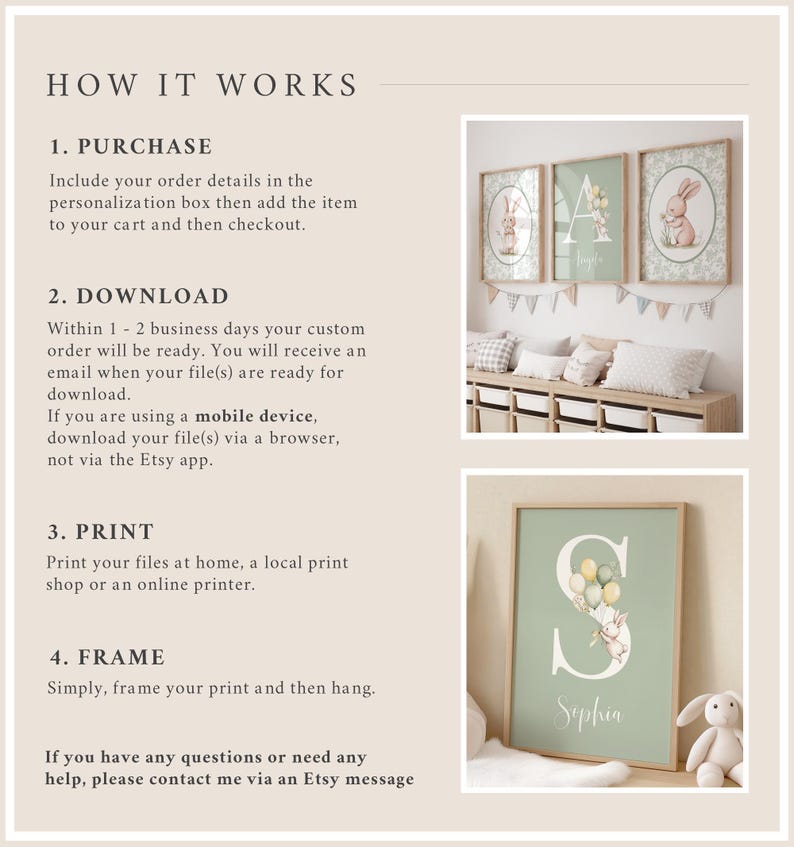 HOW IT WORKS

1. PURCHASE
Include your order details in the personalization box then add the item to your cart and then checkout.

2. DOWNLOAD
Within 1 - 2 business days your custom order will be ready. You will receive an email when your file(s) are ready for download.
If you are using a mobile device, download your file(s) via a browser, not via the Etsy app.

3. PRINT
Print your files at home, a local print shop or an online printer.

4. FRAME
Simply, frame your print and then hang.

If you have any questions or need any help, please contact me via an Etsy message

A
Angela

S
Sophia